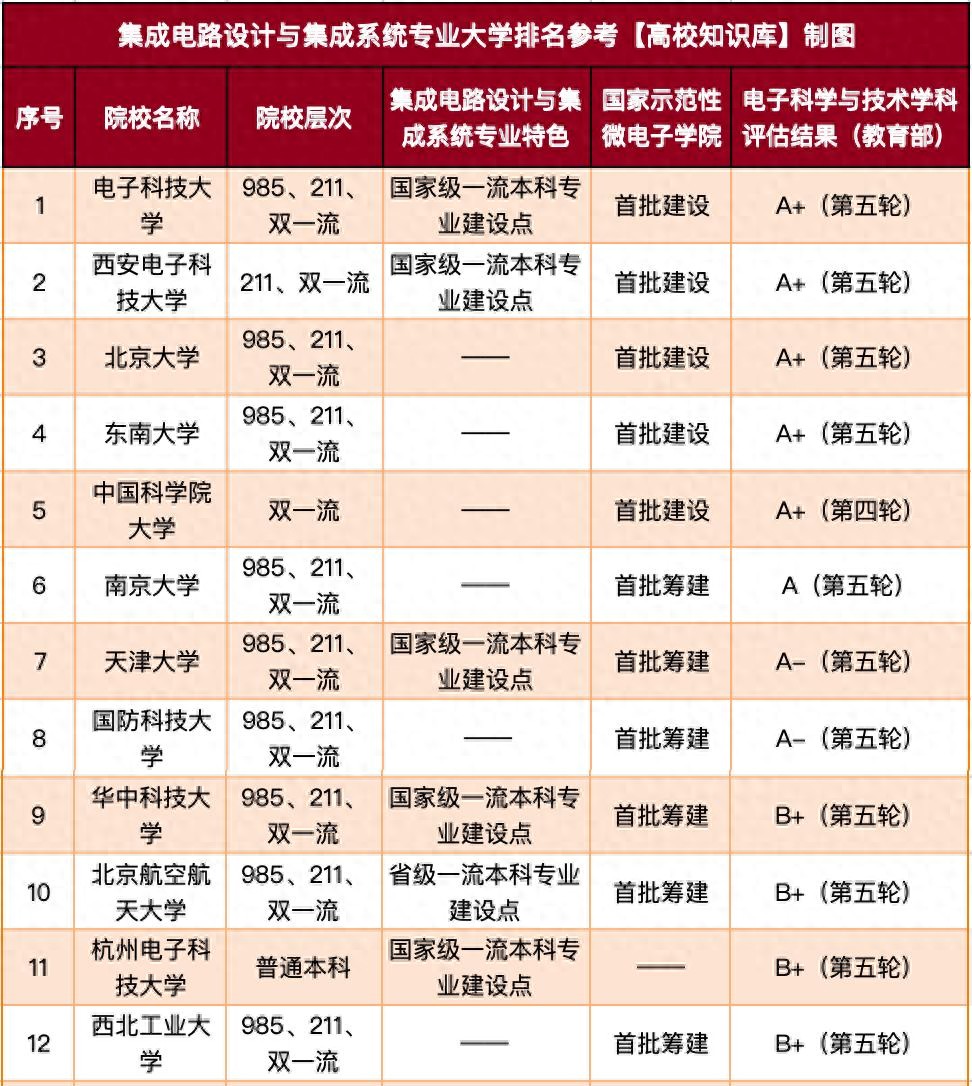 集成电路设计与集成系统专业大学排名参考【高校知识库】制图

| 序号 | 院校名称 | 院校层次 | 集成电路设计与集成系统专业特色 | 国家示范性微电子学院 | 电子科学与技术学科评估结果（教育部） |
|---|---|---|---|---|---|
| 1 | 电子科技大学 | 985、211、双一流 | 国家级一流本科专业建设点 | 首批建设 | A+（第五轮） |
| 2 | 西安电子科技大学 | 211、双一流 | 国家级一流本科专业建设点 | 首批建设 | A+（第五轮） |
| 3 | 北京大学 | 985、211、双一流 | —— | 首批建设 | A+（第五轮） |
| 4 | 东南大学 | 985、211、双一流 | —— | 首批建设 | A+（第五轮） |
| 5 | 中国科学院大学 | 双一流 | —— | 首批建设 | A+（第四轮） |
| 6 | 南京大学 | 985、211、双一流 | —— | 首批筹建 | A（第五轮） |
| 7 | 天津大学 | 985、211、双一流 | 国家级一流本科专业建设点 | 首批筹建 | A-（第五轮） |
| 8 | 国防科技大学 | 985、211、双一流 | —— | 首批筹建 | A-（第五轮） |
| 9 | 华中科技大学 | 985、211、双一流 | 国家级一流本科专业建设点 | 首批筹建 | B+（第五轮） |
| 10 | 北京航空航天大学 | 985、211、双一流 | 省级一流本科专业建设点 | 首批筹建 | B+（第五轮） |
| 11 | 杭州电子科技大学 | 普通本科 | 国家级一流本科专业建设点 | —— | B+（第五轮） |
| 12 | 西北工业大学 | 985、211、双一流 | —— | 首批筹建 | B+（第五轮） |